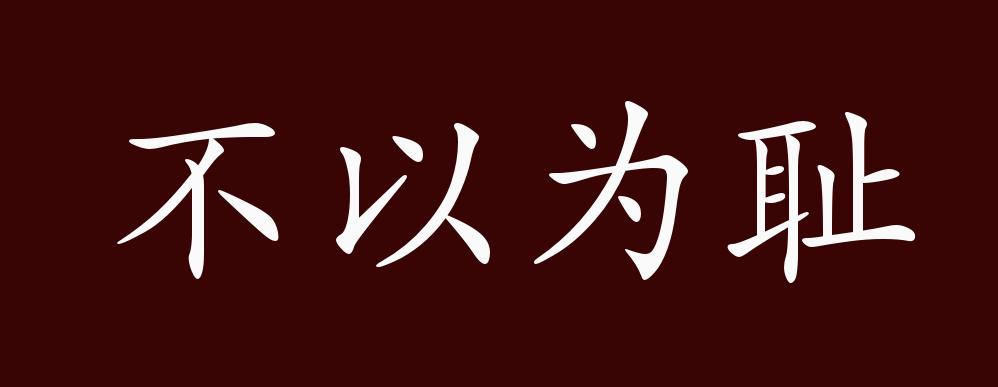 不以为耻